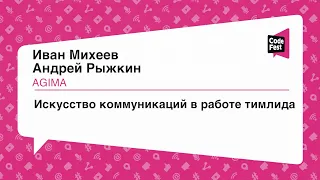 Code Fest

Иван Михеев
Андрей Рыжкин
AGIMA

Искусство коммуникаций в работе тимлида